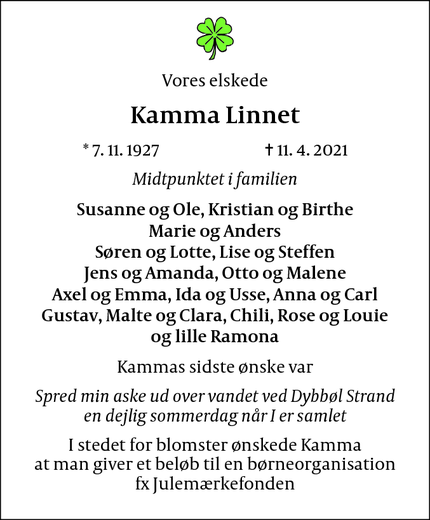 Vores elskede

Kamma Linnet

* 7. 11. 1927 † 11. 4. 2021

Midtpunktet i familien

Susanne og Ole, Kristian og Birthe
Marie og Anders
Søren og Lotte, Lise og Steffen
Jens og Amanda, Otto og Malene
Axel og Emma, Ida og Usse, Anna og Carl
Gustav, Malte og Clara, Chili, Rose og Louie
og lille Ramona

Kammas sidste ønske var

Spred min aske ud over vandet ved Dybbøl Strand
en dejlig sommerdag når I er samlet

I stedet for blomster ønskede Kamma
at man giver et beløb til en børneorganisation
fx Julemærkefonden